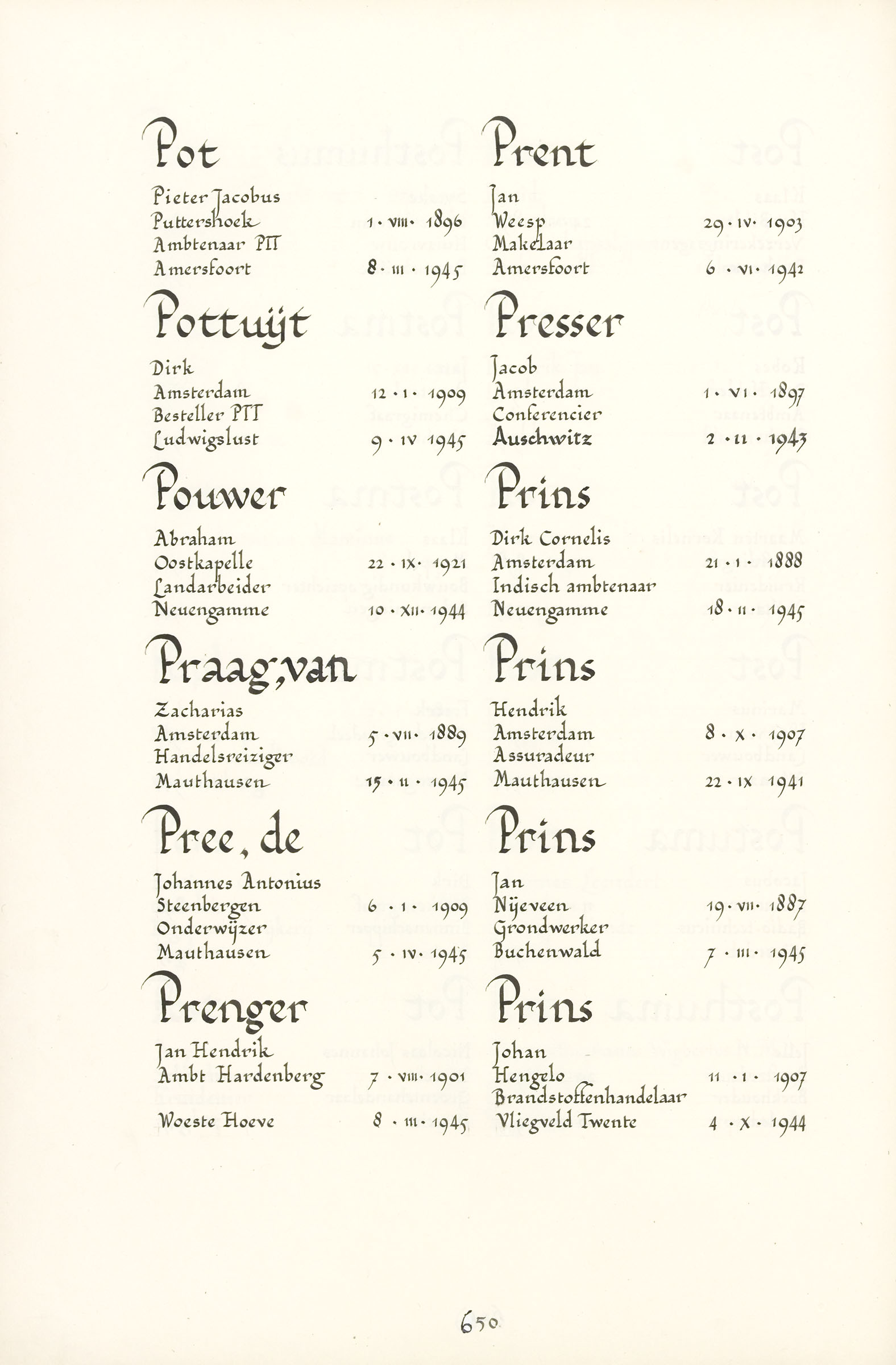 Pot

Pieter Jacobus
Puttershoek 1 · VIII · 1896
Ambtenaar PTT
Amersfoort 8 · III · 1945

Pottuijt

Dirk
Amsterdam 12 · I · 1909
Besteller PTT
Ludwigslust 9 · IV 1945

Pouwer

Abraham
Oostkapelle 22 · IX · 1921
Landarbeider
Neuengamme 10 · XII · 1944

Praag, van

Zacharias
Amsterdam 5 · VII · 1889
Handelsreiziger
Mauthausen 15 · II · 1945

Pree, de

Johannes Antonius
Steenbergen 6 · I · 1909
Onderwijzer
Mauthausen 5 · IV · 1945

Prenger

Jan Hendrik
Ambt Hardenberg 7 · VIII · 1901
Woeste Hoeve 8 · III · 1945

Prent

Jan
Weesp 29 · IV · 1903
Makelaar
Amersfoort 6 · VI · 1942

Presser

Jacob
Amsterdam 1 · VI · 1897
Conferencier
Auschwitz 2 · II · 1943

Prins

Dirk Cornelis
Amsterdam 21 · I · 1888
Indisch ambtenaar
Neuengamme 18 · II · 1945

Prins

Hendrik
Amsterdam 8 · X · 1907
Assuradeur
Mauthausen 22 · IX 1941

Prins

Jan
Nijeveen 19 · VII · 1887
Grondwerker
Buchenwald 7 · III · 1945

Prins

Johan
Hengelo 11 · I · 1907
Brandstoffenhandelaar
Vliegveld Twente 4 · X · 1944

650